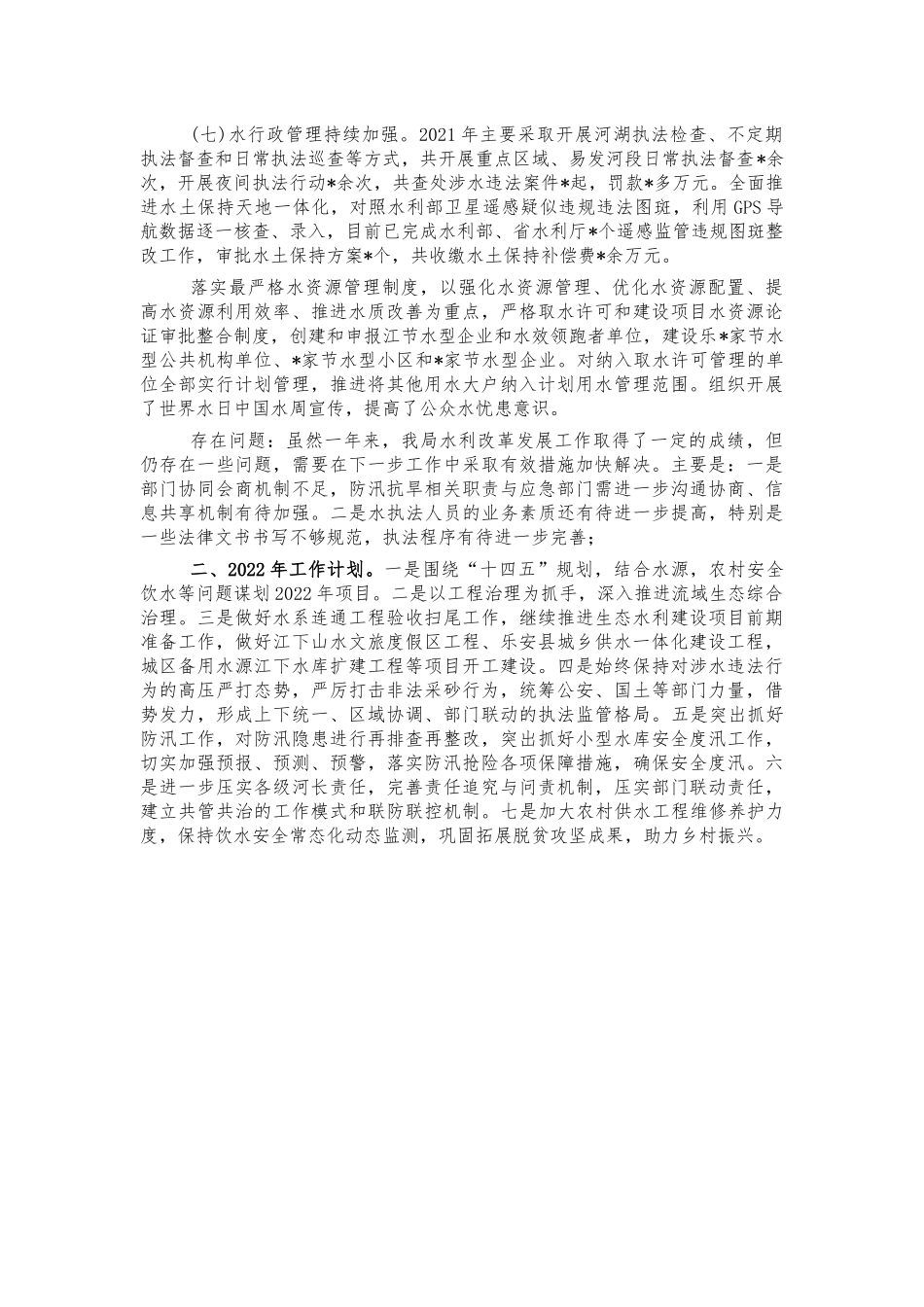 (七)水行政管理持续加强。2021年主要采取开展河湖执法检查、不定期执法督查和日常执法巡查等方式，共开展重点区域、易发河段日常执法督查*余次，开展夜间执法行动*余次，共查处涉水违法案件*起，罚款*多万元。全面推进水土保持天地一体化，对照水利部卫星遥感疑似违规违法图斑，利用GPS导航数据逐一核查、录入，目前已完成水利部、省水利厅*个遥感监管违规图斑整改工作，审批水土保持方案*个，共收缴水土保持补偿费*余万元。

落实最严格水资源管理制度，以强化水资源管理、优化水资源配置、提高水资源利用效率、推进水质改善为重点，严格取水许可和建设项目水资源论证审批整合制度，创建和申报江节水型企业和水效领跑者单位，建设乐*家节水型公共机构单位、*家节水型小区和*家节水型企业。对纳入取水许可管理的单位全部实行计划管理，推进将其他用水大户纳入计划用水管理范围。组织开展了世界水日中国水周宣传，提高了公众水忧患意识。

存在问题：虽然一年来，我局水利改革发展工作取得了一定的成绩，但仍存在一些问题，需要在下一步工作中采取有效措施加快解决。主要是：一是部门协同会商机制不足，防汛抗旱相关职责与应急部门需进一步沟通协商、信息共享机制有待加强。二是水执法人员的业务素质还有待进一步提高，特别是一些法律文书书写不够规范，执法程序有待进一步完善；

二、2022年工作计划。一是围绕“十四五”规划，结合水源，农村安全饮水等问题谋划2022年项目。二是以工程治理为抓手，深入推进流域生态综合治理。三是做好水系连通工程验收扫尾工作，继续推进生态水利建设项目前期准备工作，做好江下山水文旅度假区工程、乐安县城乡供水一体化建设工程，城区备用水源江下水库扩建工程等项目开工建设。四是始终保持对涉水违法行为的高压严打态势，严厉打击非法采砂行为，统筹公安、国土等部门力量，借势发力，形成上下统一、区域协调、部门联动的执法监管格局。五是突出抓好防汛工作，对防汛隐患进行再排查再整改，突出抓好小型水库安全度汛工作，切实加强预报、预测、预警，落实防汛抢险各项保障措施，确保安全度汛。六是进一步压实各级河长责任，完善责任追究与问责机制，压实部门联动责任，建立共管共治的工作模式和联防联控机制。七是加大农村供水工程维修养护力度，保持饮水安全常态化动态监测，巩固拓展脱贫攻坚成果，助力乡村振兴。